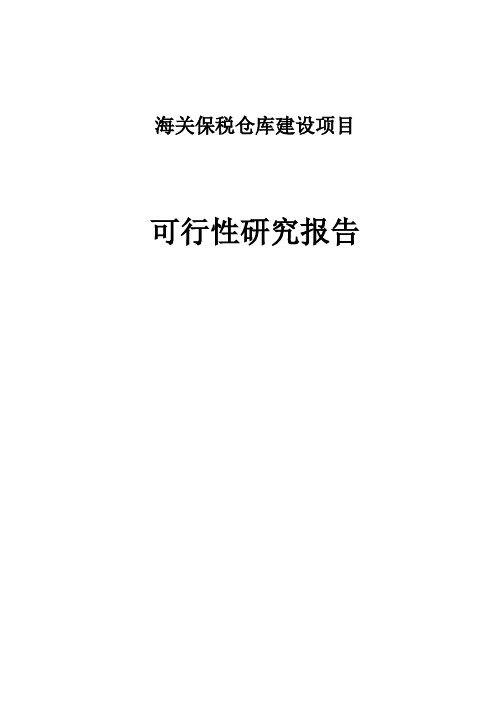 海关保税仓库建设项目

可行性研究报告